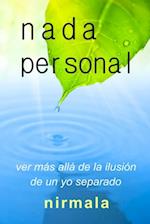 nada
personal

ver más allá de la ilusión
de un yo separado

nirmala